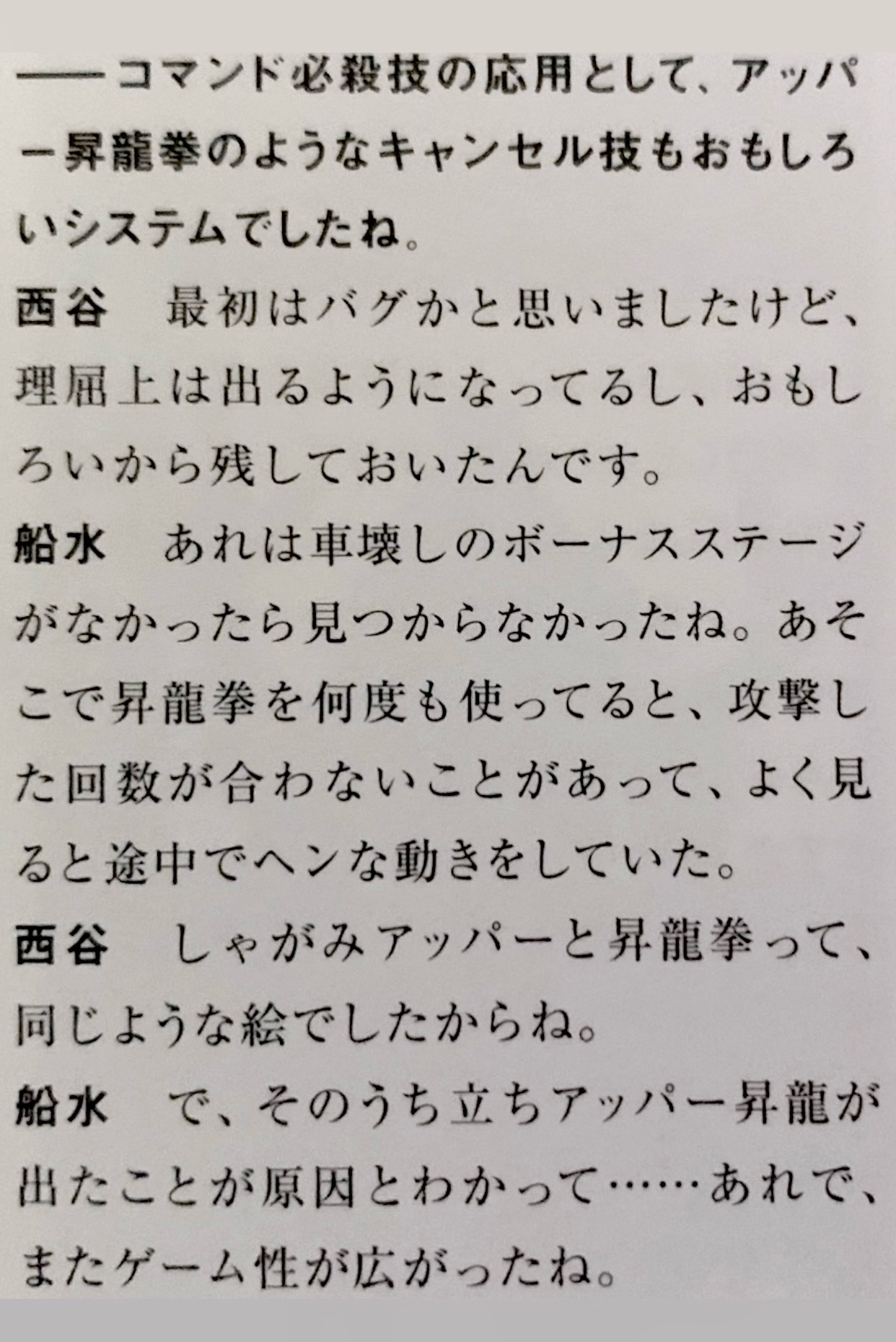 ——コマンド必殺技の応用として、アッパー昇龍拳のようなキャンセル技もおもしろいシステムでしたね。

西谷 最初はバグかと思いましたけど、理屈上は出るようになってるし、おもしろいから残しておいたんです。

船水 あれは車壊しのボーナスステージがなかったら見つからなかったね。あそこで昇龍拳を何度も使ってると、攻撃した回数が合わないことがあって、よく見ると途中でヘンな動きをしていた。

西谷 しゃがみアッパーと昇龍拳って、同じような絵でしたからね。

船水 で、そのうち立ちアッパー昇龍が出たことが原因とわかって……あれで、またゲーム性が広がったね。